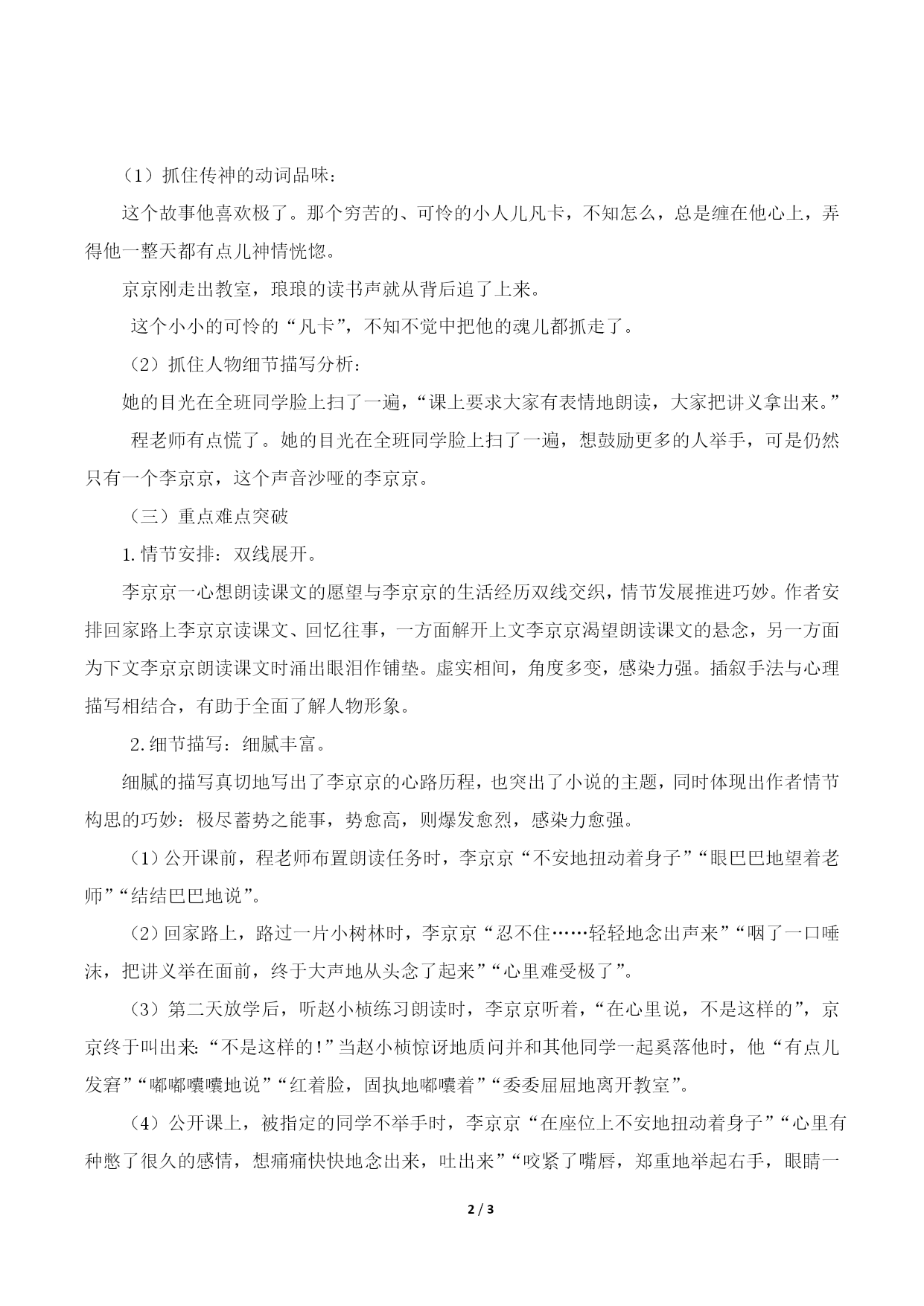 （1）抓住传神的动词品味：

这个故事他喜欢极了。那个穷苦的、可怜的小人儿凡卡，不知怎么，总是缠在他心上，弄得他一整天都有点儿神情恍惚。

京京刚走出教室，琅琅的读书声就从背后追了上来。

这个小小的可怜的“凡卡”，不知不觉中把他的魂儿都抓走了。

（2）抓住人物细节描写分析：

她的目光在全班同学脸上扫了一遍，“课上要求大家有表情地朗读，大家把讲义拿出来。”

程老师有点慌了。她的目光在全班同学脸上扫了一遍，想鼓励更多的人举手，可是仍然只有一个李京京，这个声音沙哑的李京京。

（三）重点难点突破

1.情节安排：双线展开。

李京京一心想朗读课文的愿望与李京京的生活经历双线交织，情节发展推进巧妙。作者安排回家路上李京京读课文、回忆往事，一方面解开上文李京京渴望朗读课文的悬念，另一方面为下文李京京朗读课文时涌出眼泪作铺垫。虚实相间，角度多变，感染力强。插叙手法与心理描写相结合，有助于全面了解人物形象。

2.细节描写：细腻丰富。

细腻的描写真切地写出了李京京的心路历程，也突出了小说的主题，同时体现出作者情节构思的巧妙：极尽蓄势之能事，势愈高，则爆发愈烈，感染力愈强。

（1）公开课前，程老师布置朗读任务时，李京京“不安地扭动着身子”“眼巴巴地望着老师”“结结巴巴地说”。

（2）回家路上，路过一片小树林时，李京京“忍不住……轻轻地念出声来”“咽了一口唾沫，把讲义举在面前，终于大声地从头念了起来”“心里难受极了”。

（3）第二天放学后，听赵小桢练习朗读时，李京京听着，“在心里说，不是这样的”，京京终于叫出来:“不是这样的!”当赵小桢惊讶地质问并和其他同学一起奚落他时，他“有点儿发窘”“嘟嘟囔囔地说”“红着脸，固执地嘟囔着”“委委屈屈地离开教室”。

（4）公开课上，被指定的同学不举手时，李京京“在座位上不安地扭动着身子”“心里有种憋了很久的感情，想痛痛快快地念出来，吐出来”“咬紧了嘴唇，郑重地举起右手，眼睛一

2 / 3